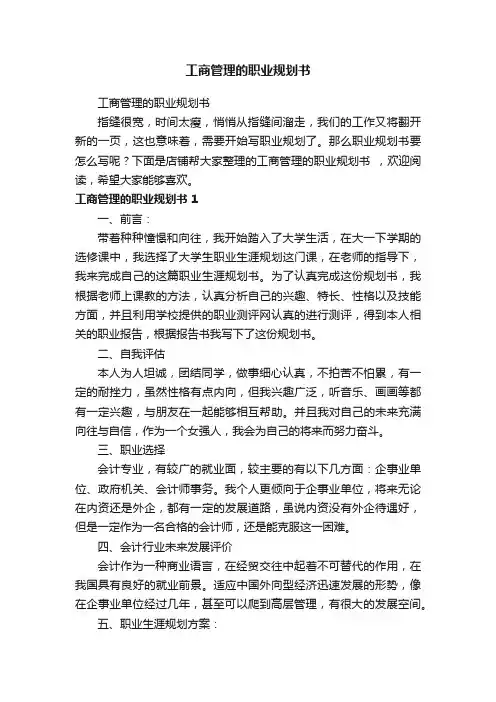 工商管理的职业规划书

工商管理的职业规划书

指缝很宽，时间太瘦，悄悄从指缝间溜走，我们的工作又将翻开新的一页，这也意味着，需要开始写职业规划了。那么职业规划书要怎么写呢？下面是店铺帮大家整理的工商管理的职业规划书 ，欢迎阅读，希望大家能够喜欢。

工商管理的职业规划书 1

一、前言：

带着种种憧憬和向往，我开始踏入了大学生活，在大一下学期的选修课中，我选择了大学生职业生涯规划这门课，在老师的指导下，我来完成自己的这篇职业生涯规划书。为了认真完成这份规划书，我根据老师上课教的方法，认真分析自己的兴趣、特长、性格以及技能方面，并且利用学校提供的职业测评网认真的进行测评，得到本人相关的职业报告，根据报告书我写下了这份规划书。

二、自我评估

本人为人坦诚，团结同学，做事细心认真，不拍苦不怕累，有一定的耐挫力，虽然性格有点内向，但我兴趣广泛，听音乐、画画等都有一定兴趣，与朋友在一起能够相互帮助。并且我对自己的未来充满向往与自信，作为一个女强人，我会为自己的将来而努力奋斗。

三、职业选择

会计专业，有较广的就业面，较主要的有以下几方面：企事业单位、政府机关、会计师事务。我个人更倾向于企事业单位，将来无论在内资还是外企，都有一定的发展道路，虽说内资没有外企待遇好，但是一定作为一名合格的会计师，还是能克服这一困难。

四、会计行业未来发展评价

会计作为一种商业语言，在经贸交往中起着不可替代的作用，在我国具有良好的就业前景。适应中国外向型经济迅速发展的形势，像在企事业单位经过几年，甚至可以爬到高层管理，有很大的发展空间。

五、职业生涯规划方案：